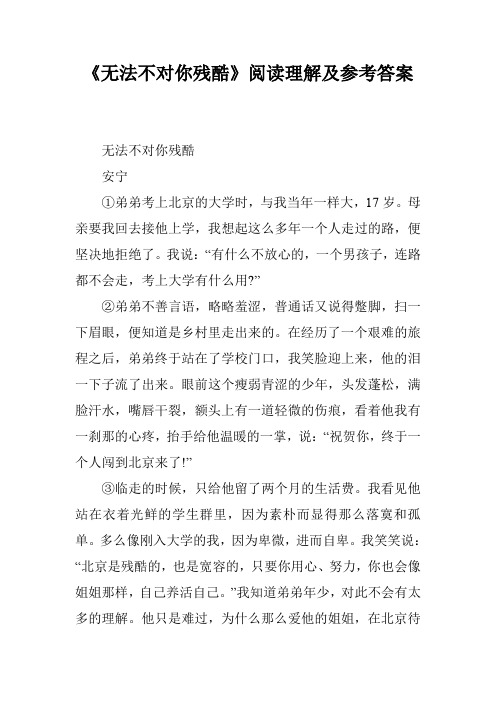 《无法不对你残酷》阅读理解及参考答案

无法不对你残酷

安宁

①弟弟考上北京的大学时，与我当年一样大，17 岁。母亲要我回去接他上学，我想起这么多年一个人走过的路，便坚决地拒绝了。我说：“有什么不放心的，一个男孩子，连路都不会走，考上大学有什么用?”

②弟弟不善言语，略略羞涩，普通话又说得蹩脚，扫一下眉眼，便知道是乡村里走出来的。在经历了一个艰难的旅程之后，弟弟终于站在了学校门口，我笑脸迎上来，他的泪一下子流了出来。眼前这个瘦弱青涩的少年，头发蓬松，满脸汗水，嘴唇干裂，额头上有一道轻微的伤痕，看着他我有一刹那的心疼，抬手给他温暖的一掌，说：“祝贺你，终于一个人闯到北京来了!”

③临走的时候，只给他留了两个月的生活费。我看见他站在衣着光鲜的学生群里，因为素朴而显得那么落寞和孤单。多么像刚入大学的我，因为卑微，进而自卑。我笑笑说：“北京是残酷的，也是宽容的，只要你用心、努力，你也会像姐姐那样，自己养活自己。”我知道弟弟年少，对此不会有太多的理解。他只是难过，为什么那么爱他的姐姐，在北京待